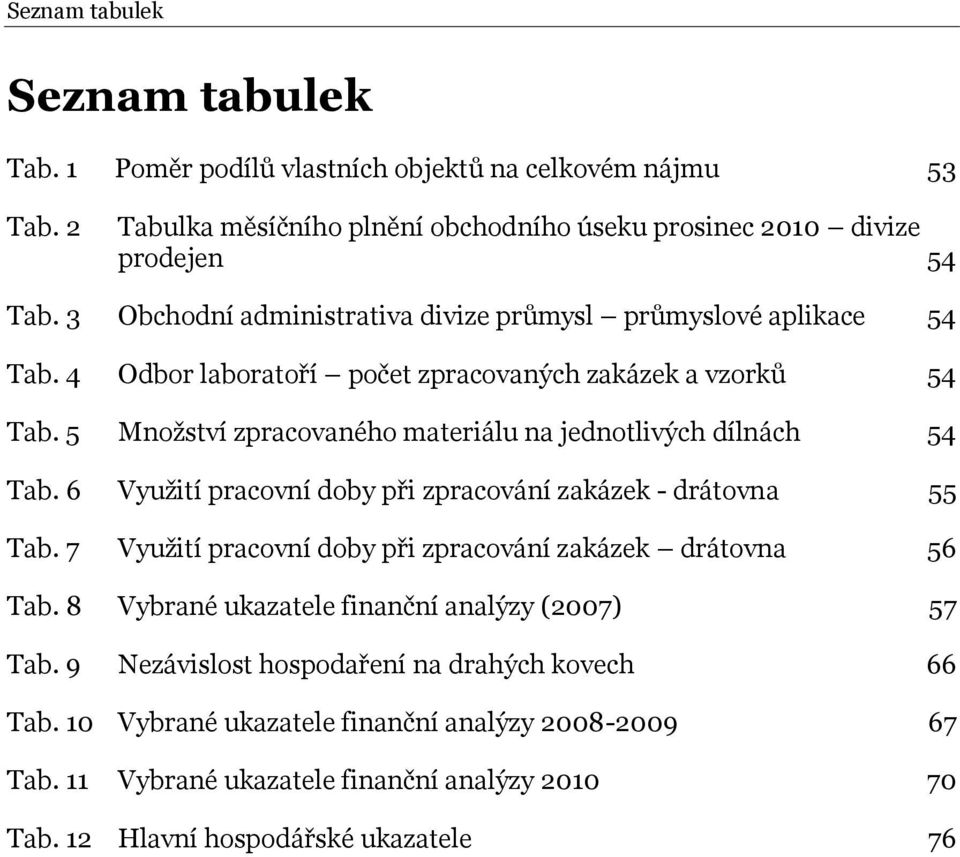 Seznam tabulek

Seznam tabulek

Tab. 1 Poměr podílů vlastních objektů na celkovém nájmu 53

Tab. 2 Tabulka měsíčního plnění obchodního úseku prosinec 2010 – divize prodejen 54

Tab. 3 Obchodní administrativa divize průmysl – průmyslové aplikace 54

Tab. 4 Odbor laboratoří – počet zpracovaných zakázek a vzorků 54

Tab. 5 Množství zpracovaného materiálu na jednotlivých dílnách 54

Tab. 6 Využití pracovní doby při zpracování zakázek - drátovna 55

Tab. 7 Využití pracovní doby při zpracování zakázek – drátovna 56

Tab. 8 Vybrané ukazatele finanční analýzy (2007) 57

Tab. 9 Nezávislost hospodaření na drahých kovech 66

Tab. 10 Vybrané ukazatele finanční analýzy 2008-2009 67

Tab. 11 Vybrané ukazatele finanční analýzy 2010 70

Tab. 12 Hlavní hospodářské ukazatele 76